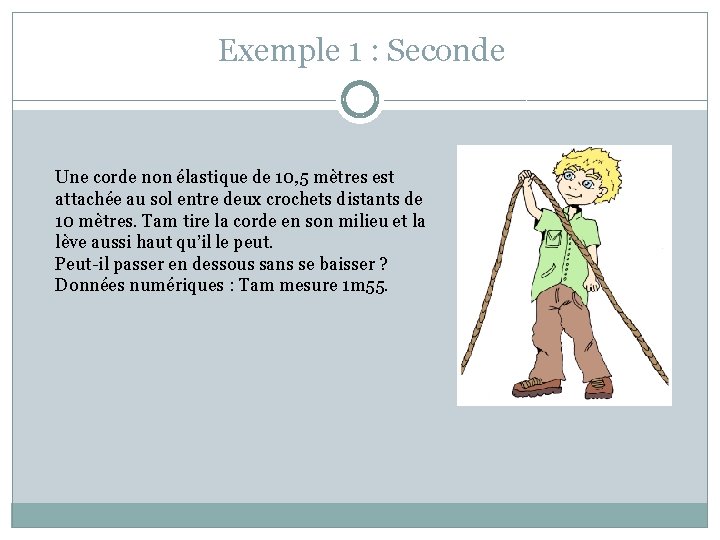 Exemple 1 : Seconde

Une corde non élastique de 10,5 mètres est attachée au sol entre deux crochets distants de 10 mètres. Tam tire la corde en son milieu et la lève aussi haut qu'il le peut.
Peut-il passer en dessous sans se baisser ?
Données numériques : Tam mesure 1m55.